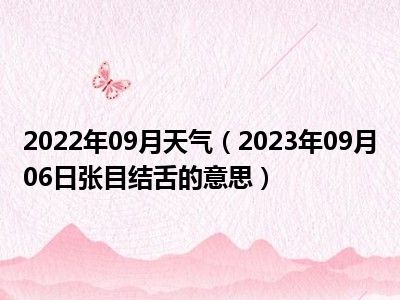 2022年09月天气（2023年09月06日张目结舌的意思）